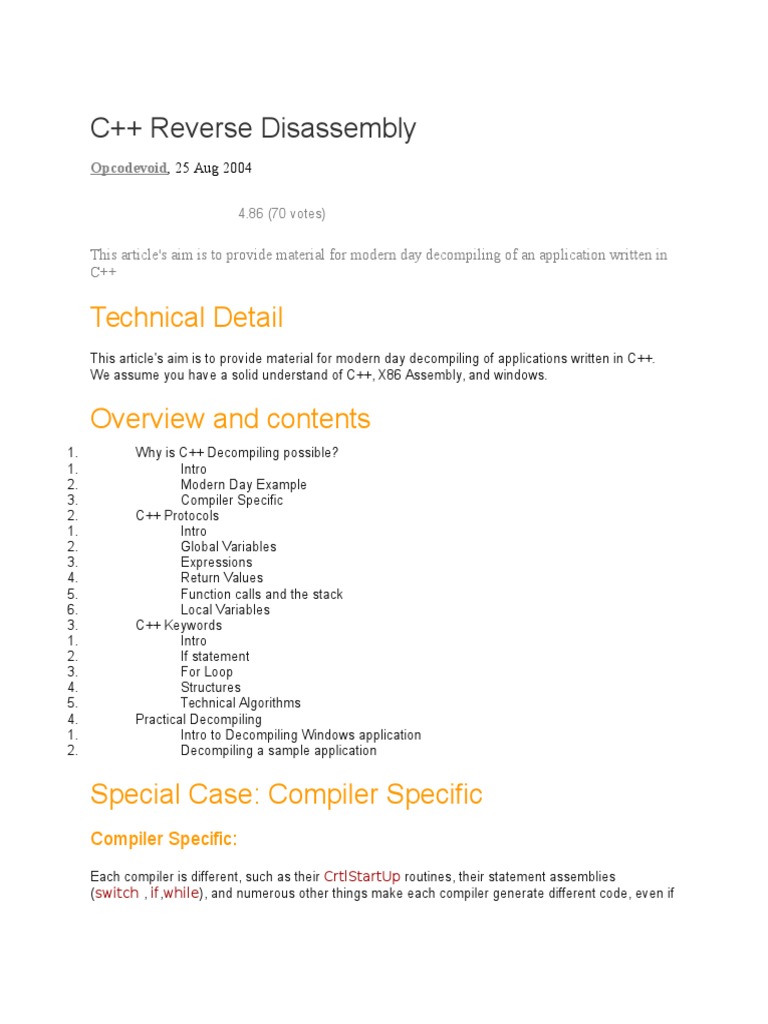 C++ Reverse Disassembly

Opcodevoid, 25 Aug 2004

4.86 (70 votes)

This article's aim is to provide material for modern day decompiling of an application written in C++

Technical Detail

This article's aim is to provide material for modern day decompiling of applications written in C++. We assume you have a solid understand of C++, X86 Assembly, and windows.

Overview and contents

1. Why is C++ Decompiling possible?
1. Intro
2. Modern Day Example
3. Compiler Specific
2. C++ Protocols
1. Intro
2. Global Variables
3. Expressions
4. Return Values
5. Function calls and the stack
6. Local Variables
3. C++ Keywords
1. Intro
2. If statement
3. For Loop
4. Structures
5. Technical Algorithms
4. Practical Decompiling
1. Intro to Decompiling Windows application
2. Decompiling a sample application

Special Case: Compiler Specific

Compiler Specific:

Each compiler is different, such as their CrtlStartUp routines, their statement assemblies (switch , if,while), and numerous other things make each compiler generate different code, even if